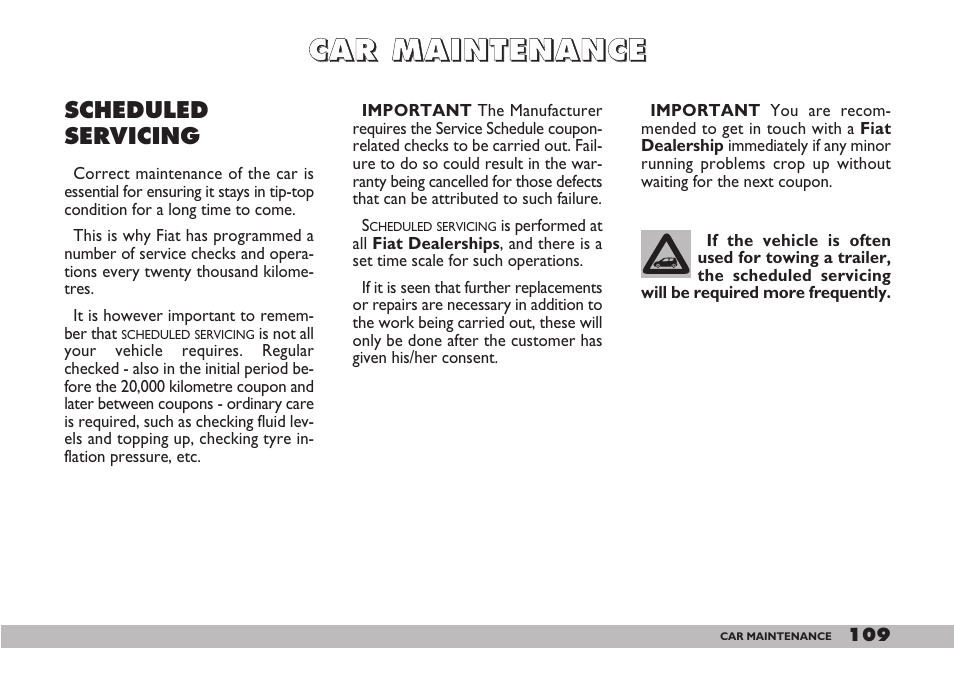 CAR MAINTENANCE

SCHEDULED SERVICING

Correct maintenance of the car is essential for ensuring it stays in tip-top condition for a long time to come.

This is why Fiat has programmed a number of service checks and operations every twenty thousand kilometres.

It is however important to remember that SCHEDULED SERVICING is not all your vehicle requires. Regular checked - also in the initial period before the 20,000 kilometre coupon and later between coupons - ordinary care is required, such as checking fluid levels and topping up, checking tyre inflation pressure, etc.

IMPORTANT The Manufacturer requires the Service Schedule coupon-related checks to be carried out. Failure to do so could result in the warranty being cancelled for those defects that can be attributed to such failure.

SCHEDULED SERVICING is performed at all Fiat Dealerships, and there is a set time scale for such operations.

If it is seen that further replacements or repairs are necessary in addition to the work being carried out, these will only be done after the customer has given his/her consent.

IMPORTANT You are recommended to get in touch with a Fiat Dealership immediately if any minor running problems crop up without waiting for the next coupon.

If the vehicle is often used for towing a trailer, the scheduled servicing will be required more frequently.

CAR MAINTENANCE 109